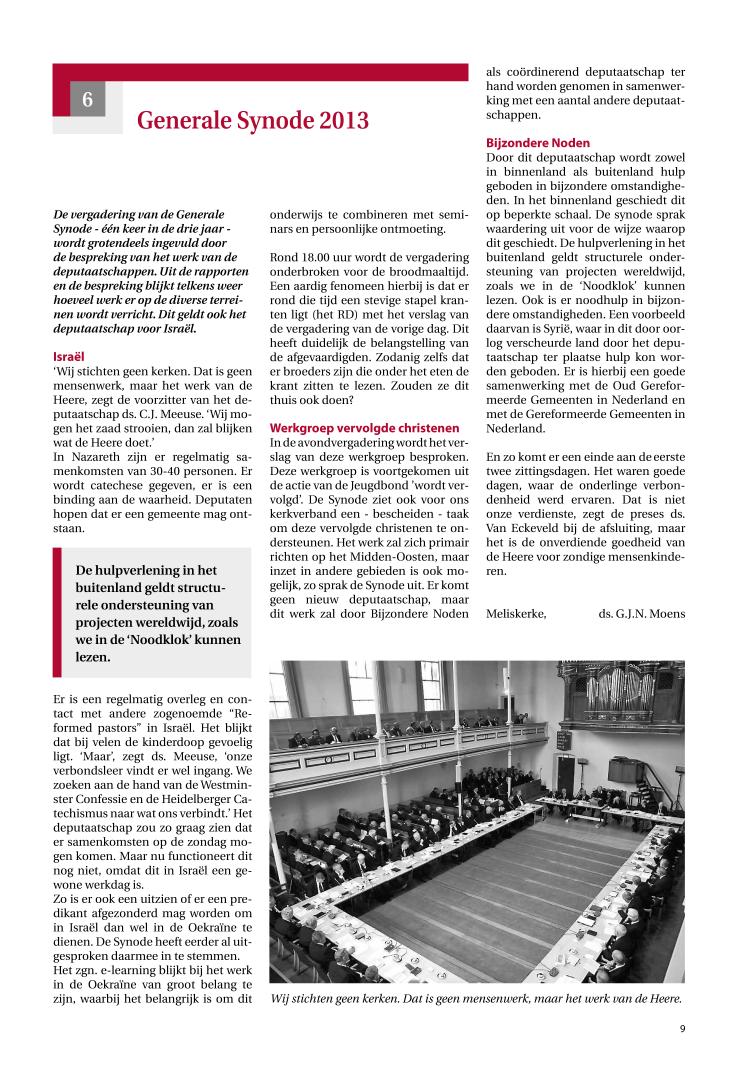 6

Generale Synode 2013

De vergadering van de Generale Synode - één keer in de drie jaar - wordt grotendeels ingevuld door de bespreking van het werk van de deputaatschappen. Uit de rapporten en de bespreking blijkt telkens weer hoeveel werk er op de diverse terreinen wordt verricht. Dit geldt ook het deputaatschap voor Israël.

Israël
'Wij stichten geen kerken. Dat is geen mensenwerk, maar het werk van de Heere, zegt de voorzitter van het deputaatschap ds. C.J. Meeuse. 'Wij mogen het zaad strooien, dan zal blijken wat de Heere doet.'
In Nazareth zijn er regelmatig samenkomsten van 30-40 personen. Er wordt catechese gegeven, er is een binding aan de waarheid. Deputaten hopen dat er een gemeente mag ontstaan.

De hulpverlening in het buitenland geldt structurele ondersteuning van projecten wereldwijd, zoals we in de 'Noodklok' kunnen lezen.

Er is een regelmatig overleg en contact met andere zogenoemde "Reformed pastors" in Israël. Het blijkt dat bij velen de kinderdoop gevoelig ligt. 'Maar', zegt ds. Meeuse, 'onze verbondsleer vindt er wel ingang. We zoeken aan de hand van de Westminster Confessie en de Heidelberger Catechismus naar wat ons verbindt.' Het deputaatschap zou zo graag zien dat er samenkomsten op de zondag mogen komen. Maar nu functioneert dit nog niet, omdat dit in Israël een gewone werkdag is.
Zo is er ook een uitzien of er een predikant afgezonderd mag worden om in Israël dan wel in de Oekraïne te dienen. De Synode heeft eerder al uitgesproken daarmee in te stemmen.
Het zgn. e-learning blijkt bij het werk in de Oekraïne van groot belang te zijn, waarbij het belangrijk is om dit onderwijs te combineren met seminars en persoonlijke ontmoeting.

Rond 18.00 uur wordt de vergadering onderbroken voor de broodmaaltijd. Een aardig fenomeen hierbij is dat er rond die tijd een stevige stapel kranten ligt (het RD) met het verslag van de vergadering van de vorige dag. Dit heeft duidelijk de belangstelling van de afgevaardigden. Zodanig zelfs dat er broeders zijn die onder het eten de krant zitten te lezen. Zouden ze dit thuis ook doen?

Werkgroep vervolgde christenen
In de avondvergadering wordt het verslag van deze werkgroep besproken. Deze werkgroep is voortgekomen uit de actie van de Jeugdbond 'wordt vervolgd'. De Synode ziet ook voor ons kerkverband een - bescheiden - taak om deze vervolgde christenen te ondersteunen. Het werk zal zich primair richten op het Midden-Oosten, maar inzet in andere gebieden is ook mogelijk, zo sprak de Synode uit. Er komt geen nieuw deputaatschap, maar dit werk zal door Bijzondere Noden als coördinerend deputaatschap ter hand worden genomen in samenwerking met een aantal andere deputaatschappen.

Bijzondere Noden
Door dit deputaatschap wordt zowel in binnenland als buitenland hulp geboden in bijzondere omstandigheden. In het binnenland geschiedt dit op beperkte schaal. De synode sprak waardering uit voor de wijze waarop dit geschiedt. De hulpverlening in het buitenland geldt structurele ondersteuning van projecten wereldwijd, zoals we in de 'Noodklok' kunnen lezen. Ook is er noodhulp in bijzondere omstandigheden. Een voorbeeld daarvan is Syrië, waar in dit door oorlog verscheurde land door het deputaatschap ter plaatse hulp kon worden geboden. Er is hierbij een goede samenwerking met de Oud Gereformeerde Gemeenten in Nederland en met de Gereformeerde Gemeenten in Nederland.

En zo komt er een einde aan de eerste twee zittingsdagen. Het waren goede dagen, waar de onderlinge verbondenheid werd ervaren. Dat is niet onze verdienste, zegt de preses ds. Van Eckeveld bij de afsluiting, maar het is de onverdiende goedheid van de Heere voor zondige mensenkinderen.

Meliskerke, ds. G.J.N. Moens

Wij stichten geen kerken. Dat is geen mensenwerk, maar het werk van de Heere.

9